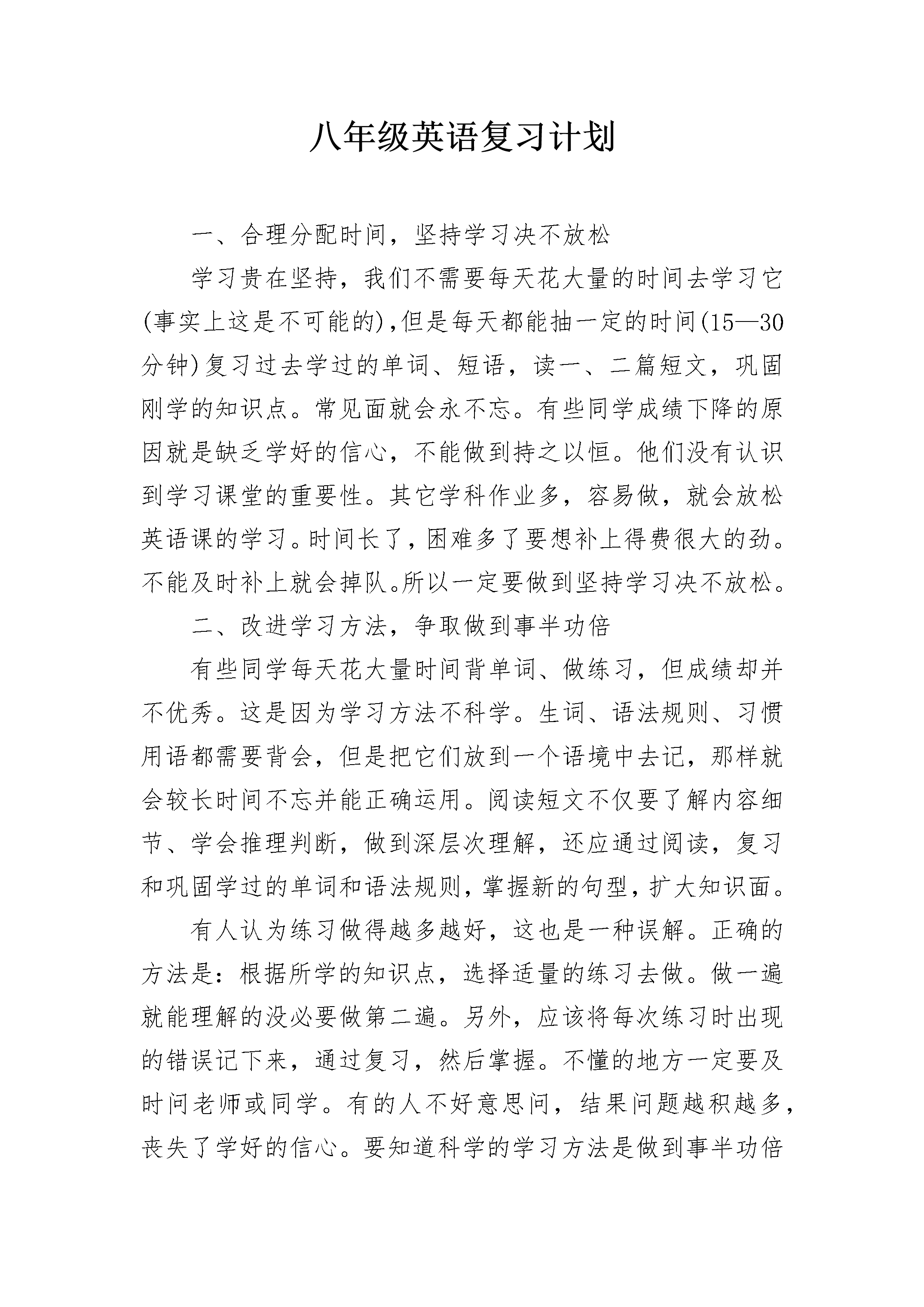 八年级英语复习计划

一、合理分配时间，坚持学习决不放松

学习贵在坚持，我们不需要每天花大量的时间去学习它(事实上这是不可能的)，但是每天都能抽一定的时间(15—30分钟)复习过去学过的单词、短语，读一、二篇短文，巩固刚学的知识点。常见面就会永不忘。有些同学成绩下降的原因就是缺乏学好的信心，不能做到持之以恒。他们没有认识到学习课堂的重要性。其它学科作业多，容易做，就会放松英语课的学习。时间长了，困难多了要想补上得费很大的劲。不能及时补上就会掉队。所以一定要做到坚持学习决不放松。

二、改进学习方法，争取做到事半功倍

有些同学每天花大量时间背单词、做练习，但成绩却并不优秀。这是因为学习方法不科学。生词、语法规则、习惯用语都需要背会，但是把它们放到一个语境中去记，那样就会较长时间不忘并能正确运用。阅读短文不仅要了解内容细节、学会推理判断，做到深层次理解，还应通过阅读，复习和巩固学过的单词和语法规则，掌握新的句型，扩大知识面。

有人认为练习做得越多越好，这也是一种误解。正确的方法是：根据所学的知识点，选择适量的练习去做。做一遍就能理解的没必要做第二遍。另外，应该将每次练习时出现的错误记下来，通过复习，然后掌握。不懂的地方一定要及时问老师或同学。有的人不好意思问，结果问题越积越多，丧失了学好的信心。要知道科学的学习方法是做到事半功倍